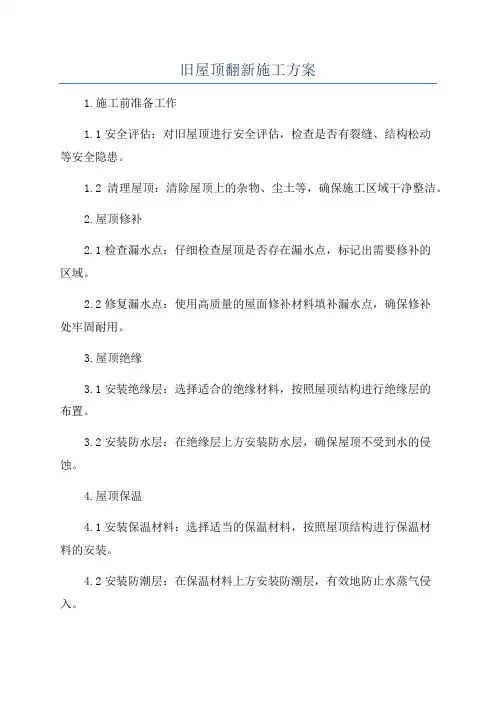 旧屋顶翻新施工方案

1.施工前准备工作

1.1 安全评估：对旧屋顶进行安全评估，检查是否有裂缝、结构松动等安全隐患。

1.2 清理屋顶：清除屋顶上的杂物、尘土等，确保施工区域干净整洁。

2.屋顶修补

2.1 检查漏水点：仔细检查屋顶是否存在漏水点，标记出需要修补的区域。

2.2 修复漏水点：使用高质量的屋面修补材料填补漏水点，确保修补处牢固耐用。

3.屋顶绝缘

3.1 安装绝缘层：选择适合的绝缘材料，按照屋顶结构进行绝缘层的布置。

3.2 安装防水层：在绝缘层上方安装防水层，确保屋顶不受到水的侵蚀。

4.屋顶保温

4.1 安装保温材料：选择适当的保温材料，按照屋顶结构进行保温材料的安装。

4.2 安装防潮层：在保温材料上方安装防潮层，有效地防止水蒸气侵入。